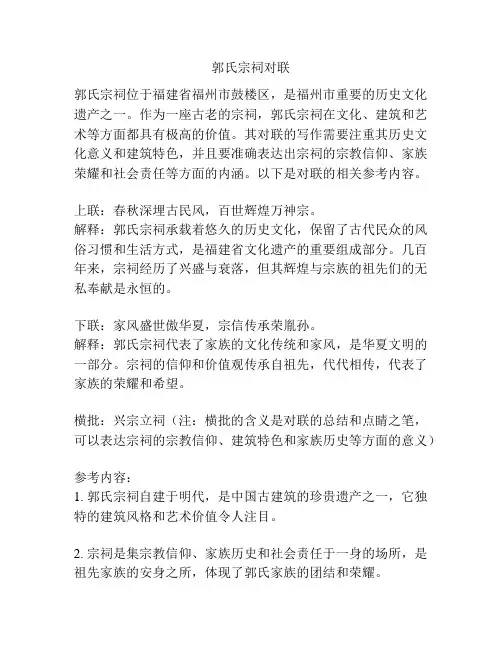 郭氏宗祠对联

郭氏宗祠位于福建省福州市鼓楼区，是福州市重要的历史文化遗产之一。作为一座古老的宗祠，郭氏宗祠在文化、建筑和艺术等方面都具有极高的价值。其对联的写作需要注重其历史文化意义和建筑特色，并且要准确表达出宗祠的宗教信仰、家族荣耀和社会责任等方面的内涵。以下是对联的相关参考内容。

上联：春秋深埋古民风，百世辉煌万神宗。
解释：郭氏宗祠承载着悠久的历史文化，保留了古代民众的风俗习惯和生活方式，是福建省文化遗产的重要组成部分。几百年来，宗祠经历了兴盛与衰落，但其辉煌与宗族的祖先们的无私奉献是永恒的。

下联：家风盛世傲华夏，宗信传承荣胤孙。
解释：郭氏宗祠代表了家族的文化传统和家风，是华夏文明的一部分。宗祠的信仰和价值观传承自祖先，代代相传，代表了家族的荣耀和希望。

横批：兴宗立祠（注：横批的含义是对联的总结和点睛之笔，可以表达宗祠的宗教信仰、建筑特色和家族历史等方面的意义）

参考内容：
1. 郭氏宗祠自建于明代，是中国古建筑的珍贵遗产之一，它独特的建筑风格和艺术价值令人注目。

2. 宗祠是集宗教信仰、家族历史和社会责任于一身的场所，是祖先家族的安身之所，体现了郭氏家族的团结和荣耀。